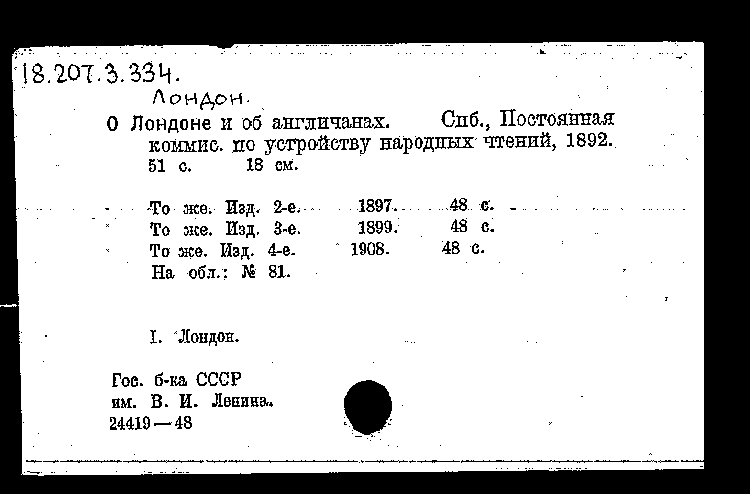 18.207.3.334.
Лондон.
О Лондоне и об англичанах. Спб., Постоянная коммис. по устройству народных чтений, 1892. 51 с. 18 см.

То же. Изд. 2-е. 1897. 48 с.
То же. Изд. 3-е. 1899. 48 с.
То же. Изд. 4-е. 1908. 48 с.
На обл.: № 81.

I. Лондон.

Гос. б-ка СССР
им. В. И. Ленина.
24419—48